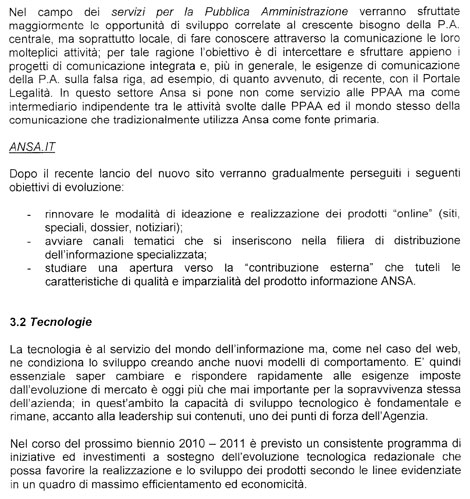 Nel campo dei servizi per la Pubblica Amministrazione verranno sfruttate maggiormente le opportunità di sviluppo correlate al crescente bisogno della P.A. centrale, ma soprattutto locale, di fare conoscere attraverso la comunicazione le loro molteplici attività; per tale ragione l'obiettivo è di intercettare e sfruttare appieno i progetti di comunicazione integrata e, più in generale, le esigenze di comunicazione della P.A. sulla falsa riga, ad esempio, di quanto avvenuto, di recente, con il Portale Legalità. In questo settore Ansa si pone non come servizio alle PPAA ma come intermediario indipendente tra le attività svolte dalle PPAA ed il mondo stesso della comunicazione che tradizionalmente utilizza Ansa come fonte primaria.

ANSA.IT

Dopo il recente lancio del nuovo sito verranno gradualmente perseguiti i seguenti obiettivi di evoluzione:

- rinnovare le modalità di ideazione e realizzazione dei prodotti "online" (siti, speciali, dossier, notiziari);
- avviare canali tematici che si inseriscono nella filiera di distribuzione dell'informazione specializzata;
- studiare una apertura verso la "contribuzione esterna" che tuteli le caratteristiche di qualità e imparzialità del prodotto informazione ANSA.

3.2 Tecnologie

La tecnologia è al servizio del mondo dell'informazione ma, come nel caso del web, ne condiziona lo sviluppo creando anche nuovi modelli di comportamento. E' quindi essenziale saper cambiare e rispondere rapidamente alle esigenze imposte dall'evoluzione di mercato è oggi più che mai importante per la sopravvivenza stessa dell'azienda; in quest'ambito la capacità di sviluppo tecnologico è fondamentale e rimane, accanto alla leadership sui contenuti, uno dei punti di forza dell'Agenzia.

Nel corso del prossimo biennio 2010 – 2011 è previsto un consistente programma di iniziative ed investimenti a sostegno dell'evoluzione tecnologica redazionale che possa favorire la realizzazione e lo sviluppo dei prodotti secondo le linee evidenziate in un quadro di massimo efficientamento ed economicità.